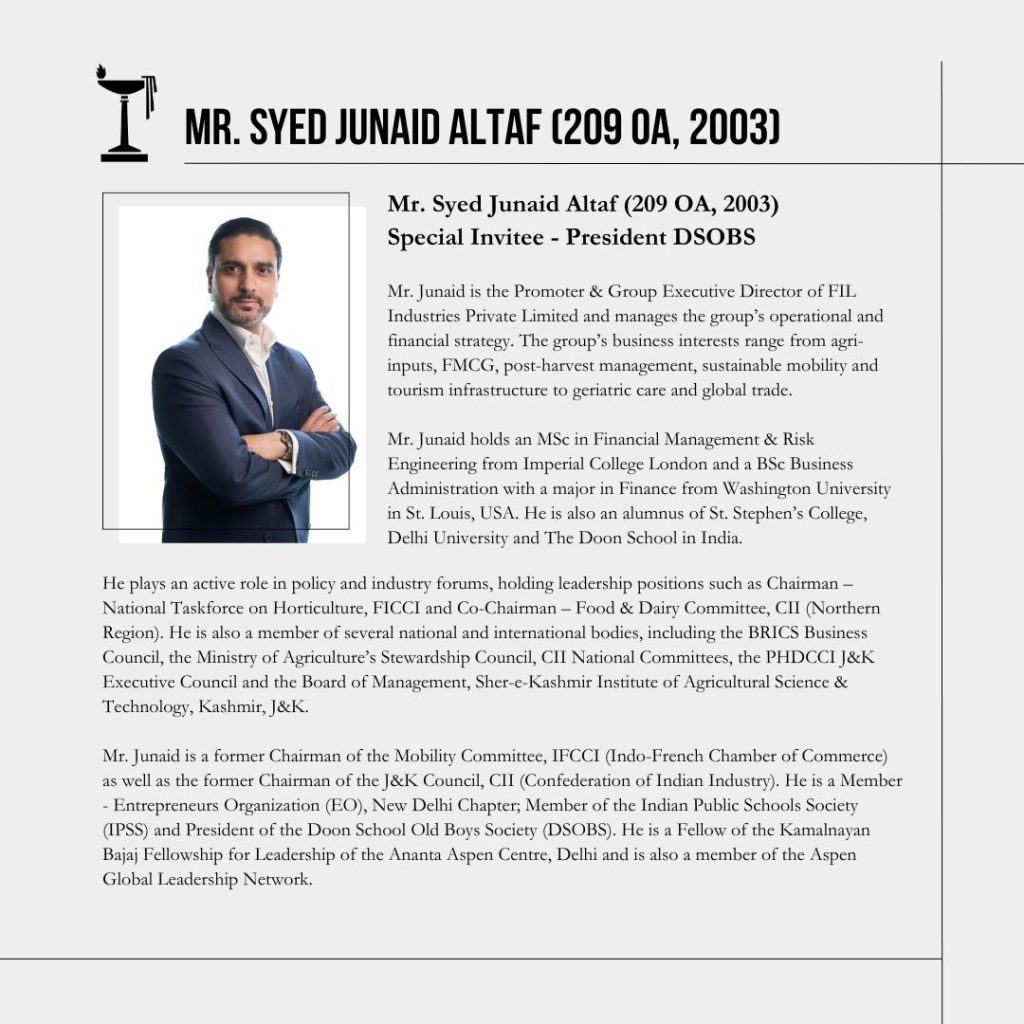 MR. SYED JUNAID ALTAF (209 OA, 2003)

Mr. Syed Junaid Altaf (209 OA, 2003)
Special Invitee - President DSOBS

Mr. Junaid is the Promoter & Group Executive Director of FIL Industries Private Limited and manages the group's operational and financial strategy. The group's business interests range from agri-inputs, FMCG, post-harvest management, sustainable mobility and tourism infrastructure to geriatric care and global trade.

Mr. Junaid holds an MSc in Financial Management & Risk Engineering from Imperial College London and a BSc Business Administration with a major in Finance from Washington University in St. Louis, USA. He is also an alumnus of St. Stephen's College, Delhi University and The Doon School in India.

He plays an active role in policy and industry forums, holding leadership positions such as Chairman – National Taskforce on Horticulture, FICCI and Co-Chairman – Food & Dairy Committee, CII (Northern Region). He is also a member of several national and international bodies, including the BRICS Business Council, the Ministry of Agriculture's Stewardship Council, CII National Committees, the PHDCCI J&K Executive Council and the Board of Management, Sher-e-Kashmir Institute of Agricultural Science & Technology, Kashmir, J&K.

Mr. Junaid is a former Chairman of the Mobility Committee, IFCCI (Indo-French Chamber of Commerce) as well as the former Chairman of the J&K Council, CII (Confederation of Indian Industry). He is a Member - Entrepreneurs Organization (EO), New Delhi Chapter; Member of the Indian Public Schools Society (IPSS) and President of the Doon School Old Boys Society (DSOBS). He is a Fellow of the Kamalnayan Bajaj Fellowship for Leadership of the Ananta Aspen Centre, Delhi and is also a member of the Aspen Global Leadership Network.